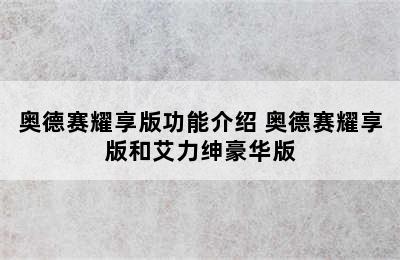 奥德赛耀享版功能介绍 奥德赛耀享版和艾力绅豪华版